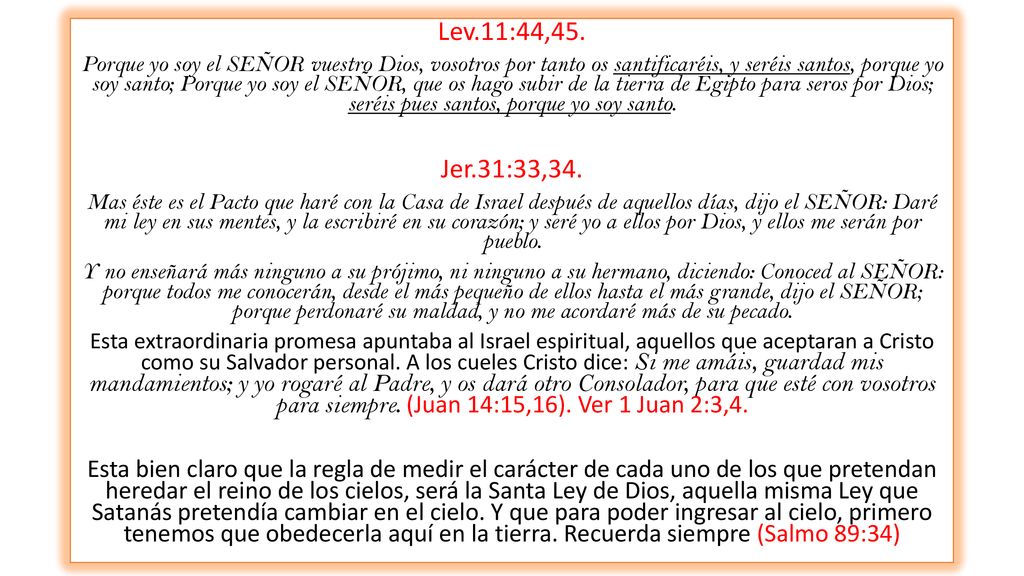 Lev.11:44,45.

Porque yo soy el SEÑOR vuestro Dios, vosotros por tanto os santificaréis, y seréis santos, porque yo soy santo; Porque yo soy el SEÑOR, que os hago subir de la tierra de Egipto para seros por Dios; seréis pues santos, porque yo soy santo.

Jer.31:33,34.

Mas éste es el Pacto que haré con la Casa de Israel después de aquellos días, dijo el SEÑOR: Daré mi ley en sus mentes, y la escribiré en su corazón; y seré yo a ellos por Dios, y ellos me serán por pueblo.

Y no enseñará más ninguno a su prójimo, ni ninguno a su hermano, diciendo: Conoced al SEÑOR: porque todos me conocerán, desde el más pequeño de ellos hasta el más grande, dijo el SEÑOR; porque perdonaré su maldad, y no me acordaré más de su pecado.

Esta extraordinaria promesa apuntaba al Israel espiritual, aquellos que aceptaran a Cristo como su Salvador personal. A los cueles Cristo dice: Si me amáis, guardad mis mandamientos; y yo rogaré al Padre, y os dará otro Consolador, para que esté con vosotros para siempre. (Juan 14:15,16). Ver 1 Juan 2:3,4.

Esta bien claro que la regla de medir el carácter de cada uno de los que pretendan heredar el reino de los cielos, será la Santa Ley de Dios, aquella misma Ley que Satanás pretendía cambiar en el cielo. Y que para poder ingresar al cielo, primero tenemos que obedecerla aquí en la tierra. Recuerda siempre (Salmo 89:34)